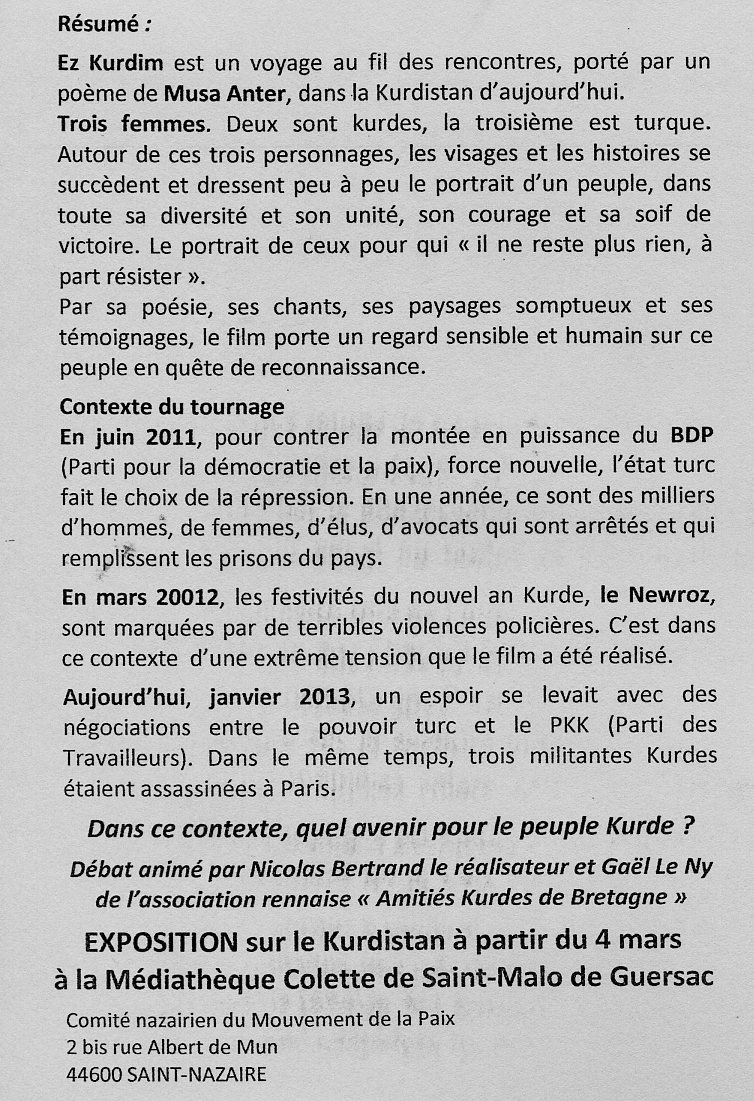 Résumé :

Ez Kurdim est un voyage au fil des rencontres, porté par un poème de Musa Anter, dans la Kurdistan d'aujourd'hui.
Trois femmes. Deux sont kurdes, la troisième est turque. Autour de ces trois personnages, les visages et les histoires se succèdent et dressent peu à peu le portrait d'un peuple, dans toute sa diversité et son unité, son courage et sa soif de victoire. Le portrait de ceux pour qui « il ne reste plus rien, à part résister ».
Par sa poésie, ses chants, ses paysages somptueux et ses témoignages, le film porte un regard sensible et humain sur ce peuple en quête de reconnaissance.

Contexte du tournage
En juin 2011, pour contrer la montée en puissance du BDP (Parti pour la démocratie et la paix), force nouvelle, l'état turc fait le choix de la répression. En une année, ce sont des milliers d'hommes, de femmes, d'élus, d'avocats qui sont arrêtés et qui remplissent les prisons du pays.

En mars 20012, les festivités du nouvel an Kurde, le Newroz, sont marquées par de terribles violences policières. C'est dans ce contexte d'une extrême tension que le film a été réalisé.

Aujourd'hui, janvier 2013, un espoir se levait avec des négociations entre le pouvoir turc et le PKK (Parti des Travailleurs). Dans le même temps, trois militantes Kurdes étaient assassinées à Paris.

Dans ce contexte, quel avenir pour le peuple Kurde ?

Débat animé par Nicolas Bertrand le réalisateur et Gaël Le Ny de l'association rennaise « Amitiés Kurdes de Bretagne »

EXPOSITION sur le Kurdistan à partir du 4 mars à la Médiathèque Colette de Saint-Malo de Guersac

Comité nazairien du Mouvement de la Paix
2 bis rue Albert de Mun
44600 SAINT-NAZAIRE